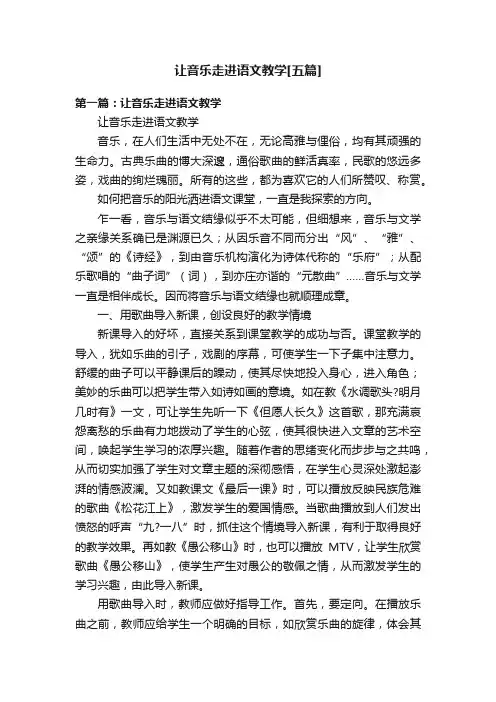 让音乐走进语文教学[五篇]

第一篇：让音乐走进语文教学

让音乐走进语文教学

音乐，在人们生活中无处不在，无论高雅与俚俗，均有其顽强的生命力。古典乐曲的博大深邃，通俗歌曲的鲜活真率，民歌的悠远多姿，戏曲的绚烂瑰丽。所有的这些，都为喜欢它的人们所赞叹、称赏。

如何把音乐的阳光洒进语文课堂，一直是我探索的方向。

乍一看，音乐与语文结缘似乎不太可能，但细想来，音乐与文学之亲缘关系确已是渊源已久；从因乐音不同而分出“风”、“雅”、“颂”的《诗经》，到由音乐机构演化为诗体代称的“乐府”；从配乐歌唱的“曲子词”（词），到亦庄亦谐的“元散曲”……音乐与文学一直是相伴成长。因而将音乐与语文结缘也就顺理成章。

一、用歌曲导入新课，创设良好的教学情境

新课导入的好坏，直接关系到课堂教学的成功与否。课堂教学的导入，犹如乐曲的引子，戏剧的序幕，可使学生一下子集中注意力。舒缓的曲子可以平静课后的躁动，使其尽快地投入身心，进入角色；美妙的乐曲可以把学生带入如诗如画的意境。如在教《水调歌头?明月几时有》一文，可让学生先听一下《但愿人长久》这首歌，那充满哀怨离愁的乐曲有力地拨动了学生的心弦，使其很快进入文章的艺术空间，唤起学生学习的浓厚兴趣。随着作者的思绪变化而步步与之共鸣，从而切实加强了学生对文章主题的深彻感悟，在学生心灵深处激起澎湃的情感波澜。又如教课文《最后一课》时，可以播放反映民族危难的歌曲《松花江上》，激发学生的爱国情感。当歌曲播放到人们发出愤怒的呼声“九?一八”时，抓住这个情境导入新课，有利于取得良好的教学效果。再如教《愚公移山》时，也可以播放 MTV，让学生欣赏歌曲《愚公移山》，使学生产生对愚公的敬佩之情，从而激发学生的学习兴趣，由此导入新课。

用歌曲导入时，教师应做好指导工作。首先，要定向。在播放乐曲之前，教师应给学生一个明确的目标，如欣赏乐曲的旋律，体会其